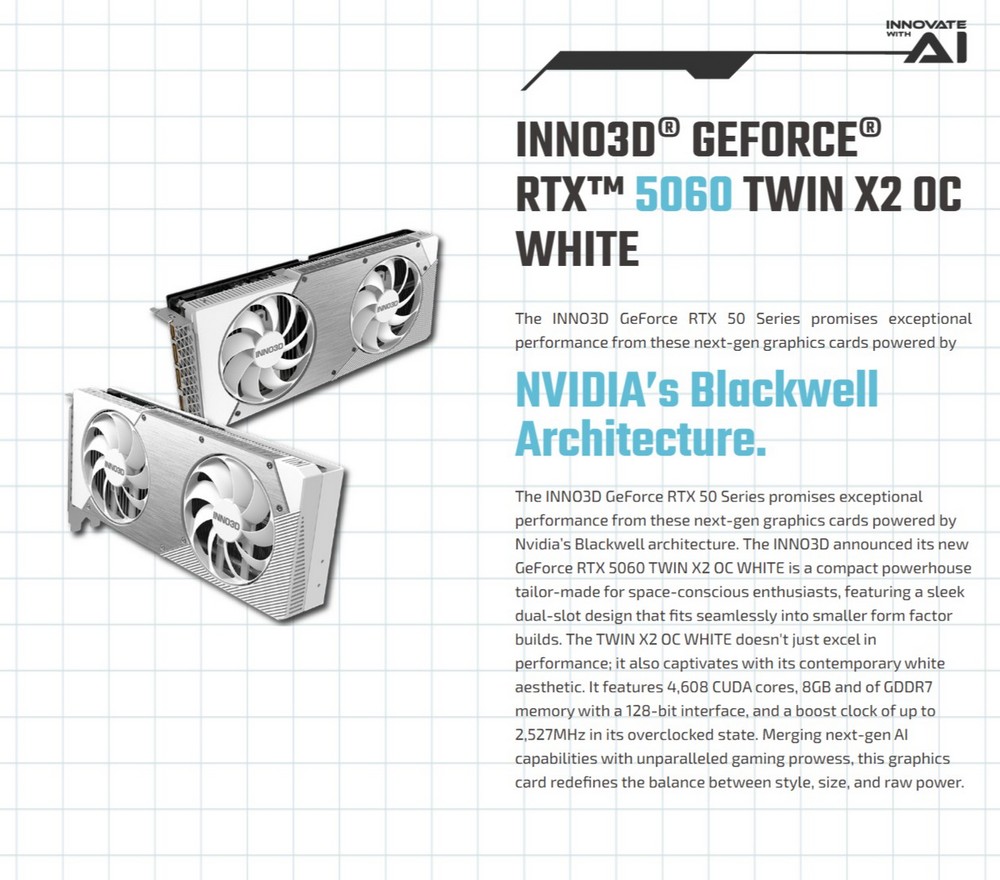 INNOVATE WITH AI

INNO3D® GEFORCE® RTX™ 5060 TWIN X2 OC WHITE

The INNO3D GeForce RTX 50 Series promises exceptional performance from these next-gen graphics cards powered by

NVIDIA's Blackwell Architecture.

The INNO3D GeForce RTX 50 Series promises exceptional performance from these next-gen graphics cards powered by Nvidia's Blackwell architecture. The INNO3D announced its new GeForce RTX 5060 TWIN X2 OC WHITE is a compact powerhouse tailor-made for space-conscious enthusiasts, featuring a sleek dual-slot design that fits seamlessly into smaller form factor builds. The TWIN X2 OC WHITE doesn't just excel in performance; it also captivates with its contemporary white aesthetic. It features 4,608 CUDA cores, 8GB and of GDDR7 memory with a 128-bit interface, and a boost clock of up to 2,527MHz in its overclocked state. Merging next-gen AI capabilities with unparalleled gaming prowess, this graphics card redefines the balance between style, size, and raw power.

INNO3D

INNO3D

INNO3D

INNO3D